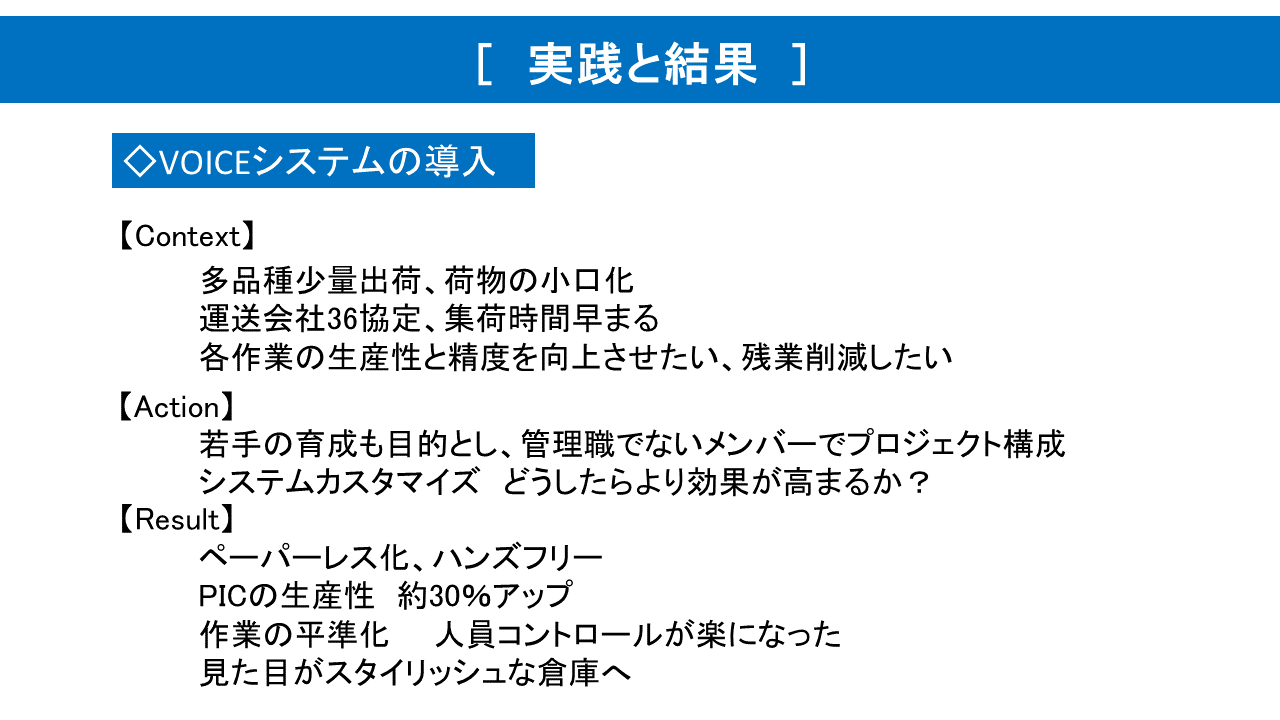 [ 実践と結果 ]

◇VOICEシステムの導入

【Context】

多品種少量出荷、荷物の小口化
運送会社36協定、集荷時間早まる
各作業の生産性と精度を向上させたい、残業削減したい

【Action】

若手の育成も目的とし、管理職でないメンバーでプロジェクト構成
システムカスタマイズ どうしたらより効果が高まるか？

【Result】

ペーパーレス化、ハンズフリー
PICの生産性 約30%アップ
作業の平準化 人員コントロールが楽になった
見た目がスタイリッシュな倉庫へ